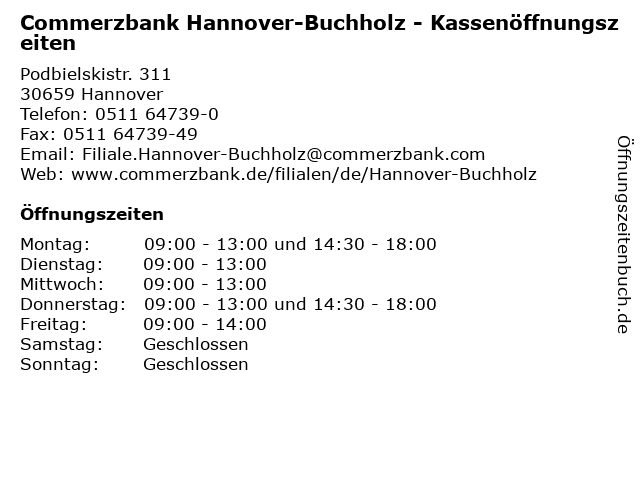 Commerzbank Hannover-Buchholz - Kassenöffnungszeiten

Podbielskistr. 311
30659 Hannover
Telefon: 0511 64739-0
Fax: 0511 64739-49
Email: Filiale.Hannover-Buchholz@commerzbank.com
Web: www.commerzbank.de/filialen/de/Hannover-Buchholz

Öffnungszeiten

Montag: 09:00 - 13:00 und 14:30 - 18:00
Dienstag: 09:00 - 13:00
Mittwoch: 09:00 - 13:00
Donnerstag: 09:00 - 13:00 und 14:30 - 18:00
Freitag: 09:00 - 14:00
Samstag: Geschlossen
Sonntag: Geschlossen

Öffnungszeitenbuch.de